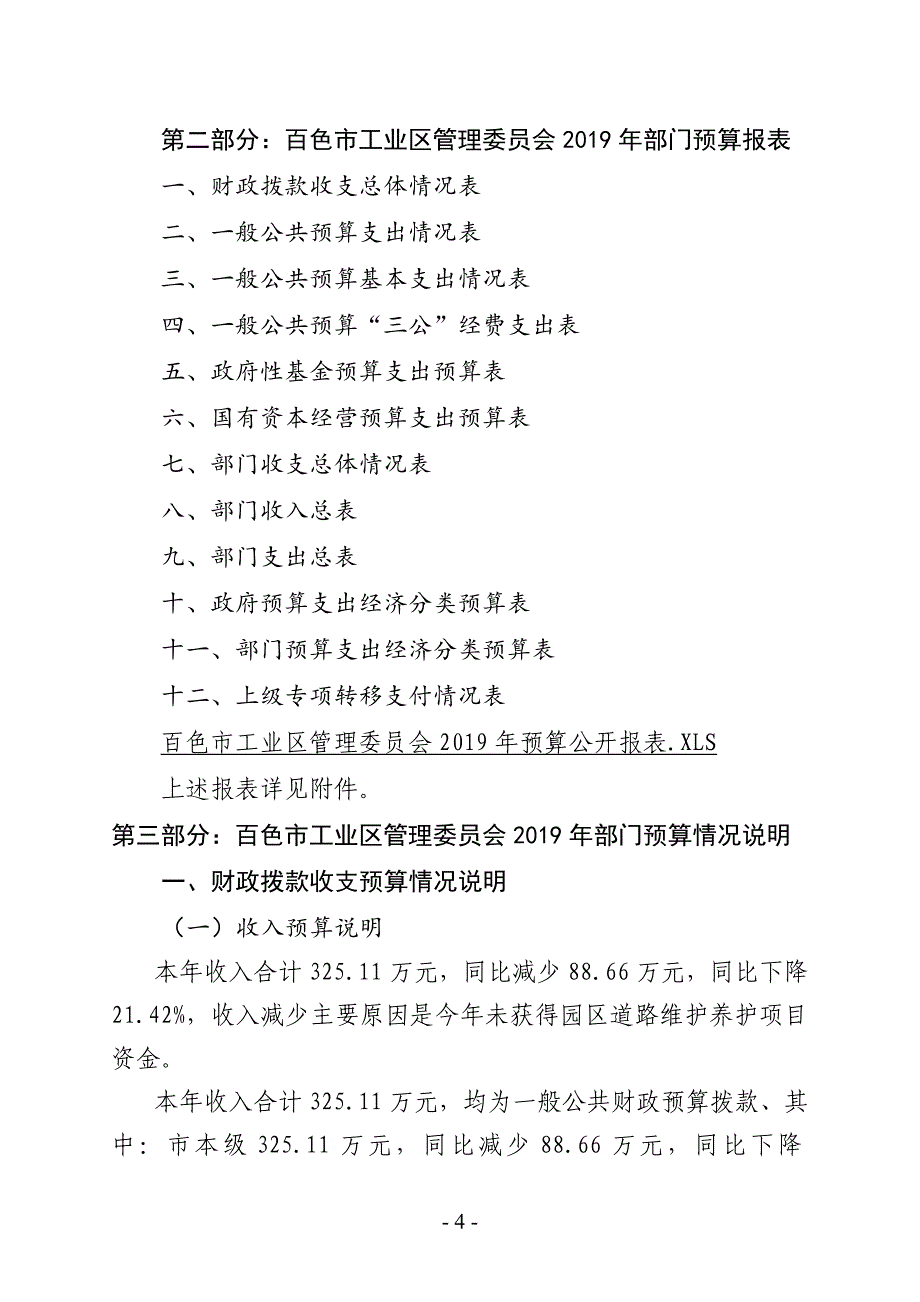 第二部分：百色市工业区管理委员会 2019 年部门预算报表

一、财政拨款收支总体情况表

二、一般公共预算支出情况表

三、一般公共预算基本支出情况表

四、一般公共预算“三公”经费支出表

五、政府性基金预算支出预算表

六、国有资本经营预算支出预算表

七、部门收支总体情况表

八、部门收入总表

九、部门支出总表

十、政府预算支出经济分类预算表

十一、部门预算支出经济分类预算表

十二、上级专项转移支付情况表

百色市工业区管理委员会 2019 年预算公开报表.XLS

上述报表详见附件。

第三部分：百色市工业区管理委员会 2019 年部门预算情况说明

一、财政拨款收支预算情况说明

（一）收入预算说明

本年收入合计 325.11 万元，同比减少 88.66 万元，同比下降 21.42%，收入减少主要原因是今年未获得园区道路维护养护项目资金。

本年收入合计 325.11 万元，均为一般公共财政预算拨款、其中：市本级 325.11 万元，同比减少 88.66 万元，同比下降

- 4 -